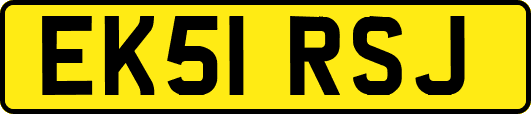 EK51 RSJ